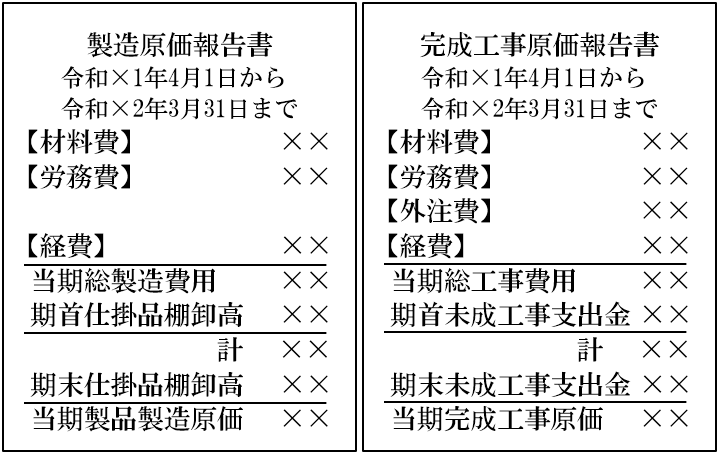 製造原価報告書
令和×1年4月1日から
令和×2年3月31日まで

| | |
|---|---|
| 【材料費】 | ×× |
| 【労務費】 | ×× |
| 【経費】 | ×× |
| 当期総製造費用 | ×× |
| 期首仕掛品棚卸高 | ×× |
| 計 | ×× |
| 期末仕掛品棚卸高 | ×× |
| 当期製品製造原価 | ×× |

完成工事原価報告書
令和×1年4月1日から
令和×2年3月31日まで

| | |
|---|---|
| 【材料費】 | ×× |
| 【労務費】 | ×× |
| 【外注費】 | ×× |
| 【経費】 | ×× |
| 当期総工事費用 | ×× |
| 期首未成工事支出金 | ×× |
| 計 | ×× |
| 期末未成工事支出金 | ×× |
| 当期完成工事原価 | ×× |